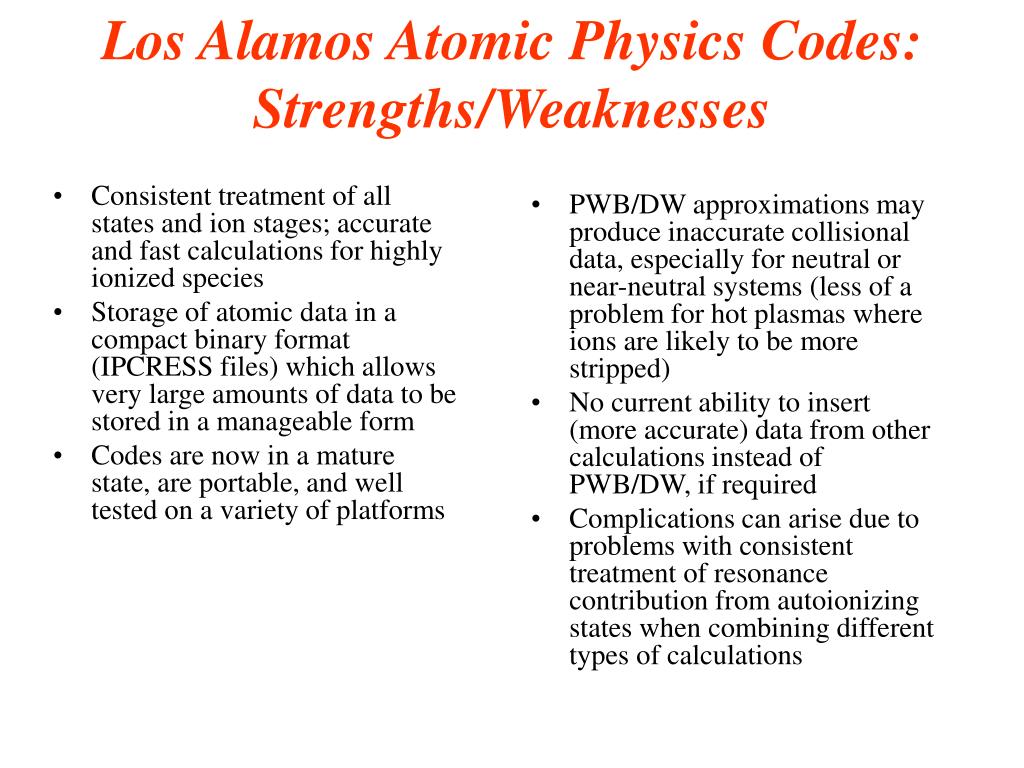 Los Alamos Atomic Physics Codes: Strengths/Weaknesses

• Consistent treatment of all states and ion stages; accurate and fast calculations for highly ionized species
• Storage of atomic data in a compact binary format (IPCRESS files) which allows very large amounts of data to be stored in a manageable form
• Codes are now in a mature state, are portable, and well tested on a variety of platforms

• PWB/DW approximations may produce inaccurate collisional data, especially for neutral or near-neutral systems (less of a problem for hot plasmas where ions are likely to be more stripped)
• No current ability to insert (more accurate) data from other calculations instead of PWB/DW, if required
• Complications can arise due to problems with consistent treatment of resonance contribution from autoionizing states when combining different types of calculations